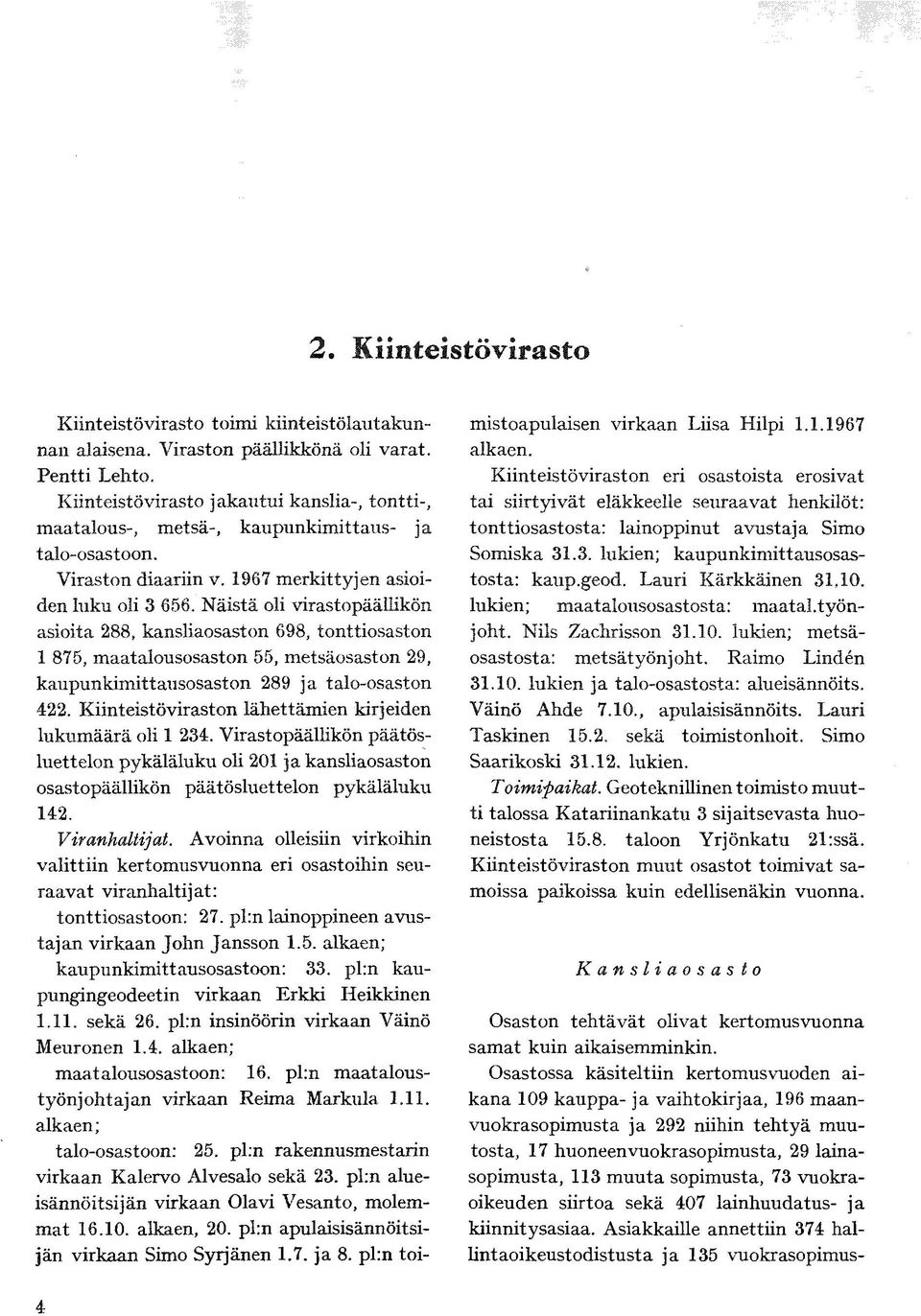 2. Kiinteistövirasto

Kiinteistövirasto toimi kiinteistölautakunnan alaisena. Viraston päällikkönä oli varat. Pentti Lehto.

Kiinteistövirasto jakautui kanslia-, tontti-, maatalous-, metsä-, kaupunkimittaus- ja talo-osastoon.

Viraston diaariin v. 1967 merkittyjen asioiden luku oli 3 656. Näistä oli virastopäällikön asioita 288, kansliaosaston 698, tonttiosaston 1 875, maatalousosaston 55, metsäosaston 29, kaupunkimittausosaston 289 ja talo-osaston 422. Kiinteistöviraston lähettämien kirjeiden lukumäärä oli 1 234. Virastopäällikön päätösluettelon pykäläluku oli 201 ja kansliaosaston osastopäällikön päätösluettelon pykäläluku 142.

Viranhaltijat. Avoinna olleisiin virkoihin valittiin kertomusvuonna eri osastoihin seuraavat viranhaltijat:

tonttiosastoon: 27. pl:n lainoppineen avustajan virkaan John Jansson 1.5. alkaen;

kaupunkimittausosastoon: 33. pl:n kaupungingeodeetin virkaan Erkki Heikkinen 1.11. sekä 26. pl:n insinöörin virkaan Väinö Meuronen 1.4. alkaen;

maatalousosastoon: 16. pl:n maataloustyönjohtajan virkaan Reima Markula 1.11. alkaen;

talo-osastoon: 25. pl:n rakennusmestarin virkaan Kalervo Alvesalo sekä 23. pl:n alueisännöitsijän virkaan Olavi Vesanto, molemmat 16.10. alkaen, 20. pl:n apulaisisännöitsijän virkaan Simo Syrjänen 1.7. ja 8. pl:n toimistoapulaisen virkaan Liisa Hilpi 1.1.1967 alkaen.

Kiinteistöviraston eri osastoista erosivat tai siirtyivät eläkkeelle seuraavat henkilöt: tonttiosastosta: lainoppinut avustaja Simo Somiska 31.3. lukien; kaupunkimittausosastosta: kaup.geod. Lauri Kärkkäinen 31.10. lukien; maatalousosastosta: maatal.työnjoht. Nils Zachrisson 31.10. lukien; metsäosastosta: metsätyönjoht. Raimo Lindén 31.10. lukien ja talo-osastosta: alueisännöits. Väinö Ahde 7.10., apulaisisännöits. Lauri Taskinen 15.2. sekä toimistonhoit. Simo Saarikoski 31.12. lukien.

Toimipaikat. Geoteknillinen toimisto muutti talossa Katariinankatu 3 sijaitsevasta huoneistosta 15.8. taloon Yrjönkatu 21:ssä. Kiinteistöviraston muut osastot toimivat samoissa paikoissa kuin edellisenäkin vuonna.

Kansliaosasto

Osaston tehtävät olivat kertomusvuonna samat kuin aikaisemminkin.

Osastossa käsiteltiin kertomusvuoden aikana 109 kauppa- ja vaihtokirjaa, 196 maanvuokrasopimusta ja 292 niihin tehtyä muutosta, 17 huoneenvuokrasopimusta, 29 lainasopimusta, 113 muuta sopimusta, 73 vuokraoikeuden siirtoa sekä 407 lainhuudatus- ja kiinnitysasiaa. Asiakkaille annettiin 374 hallintaoikeustodistusta ja 135 vuokrasopimus-

4